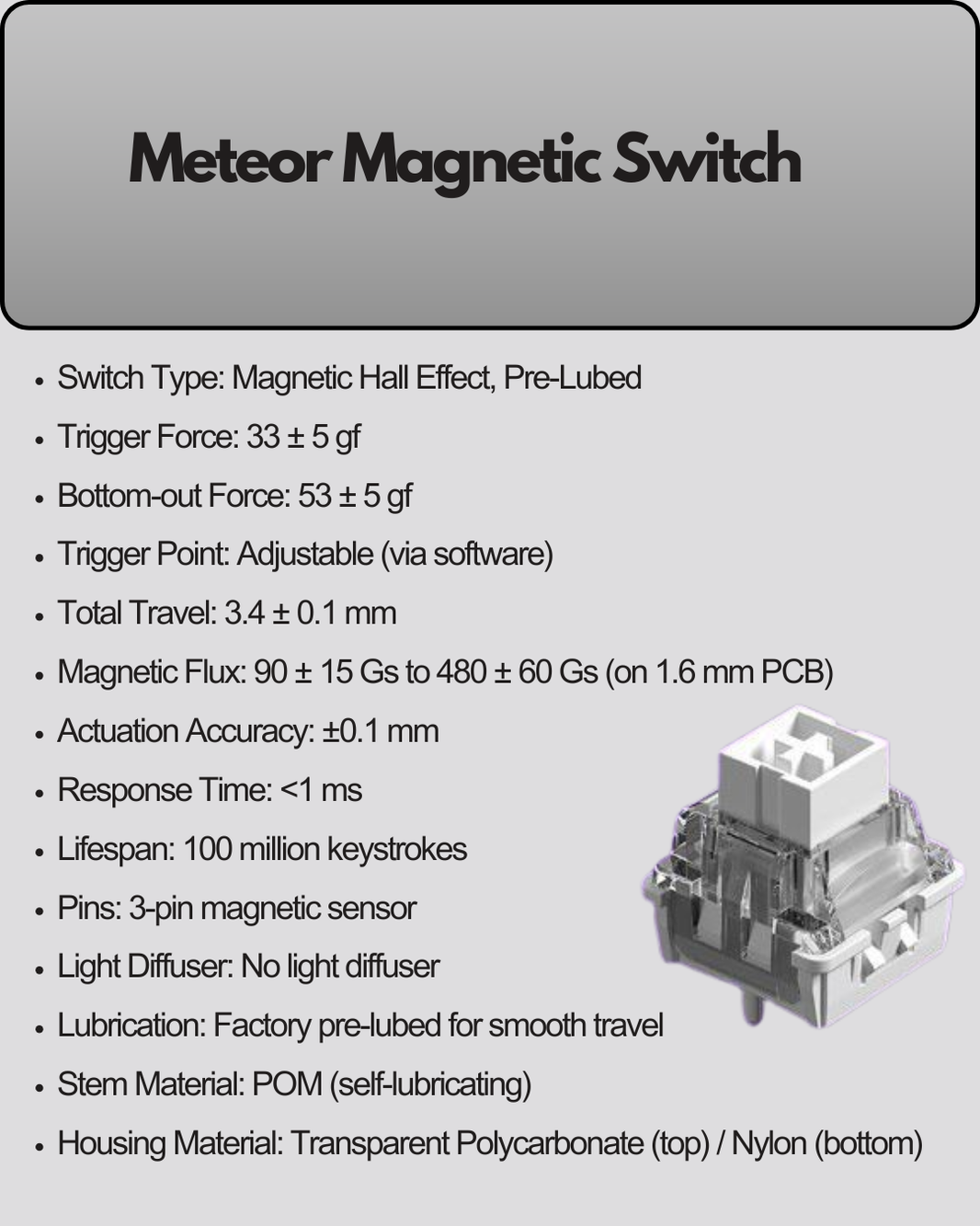 Meteor Magnetic Switch

- Switch Type: Magnetic Hall Effect, Pre-Lubed
- Trigger Force: 33 ± 5 gf
- Bottom-out Force: 53 ± 5 gf
- Trigger Point: Adjustable (via software)
- Total Travel: 3.4 ± 0.1 mm
- Magnetic Flux: 90 ± 15 Gs to 480 ± 60 Gs (on 1.6 mm PCB)
- Actuation Accuracy: ±0.1 mm
- Response Time: <1 ms
- Lifespan: 100 million keystrokes
- Pins: 3-pin magnetic sensor
- Light Diffuser: No light diffuser
- Lubrication: Factory pre-lubed for smooth travel
- Stem Material: POM (self-lubricating)
- Housing Material: Transparent Polycarbonate (top) / Nylon (bottom)